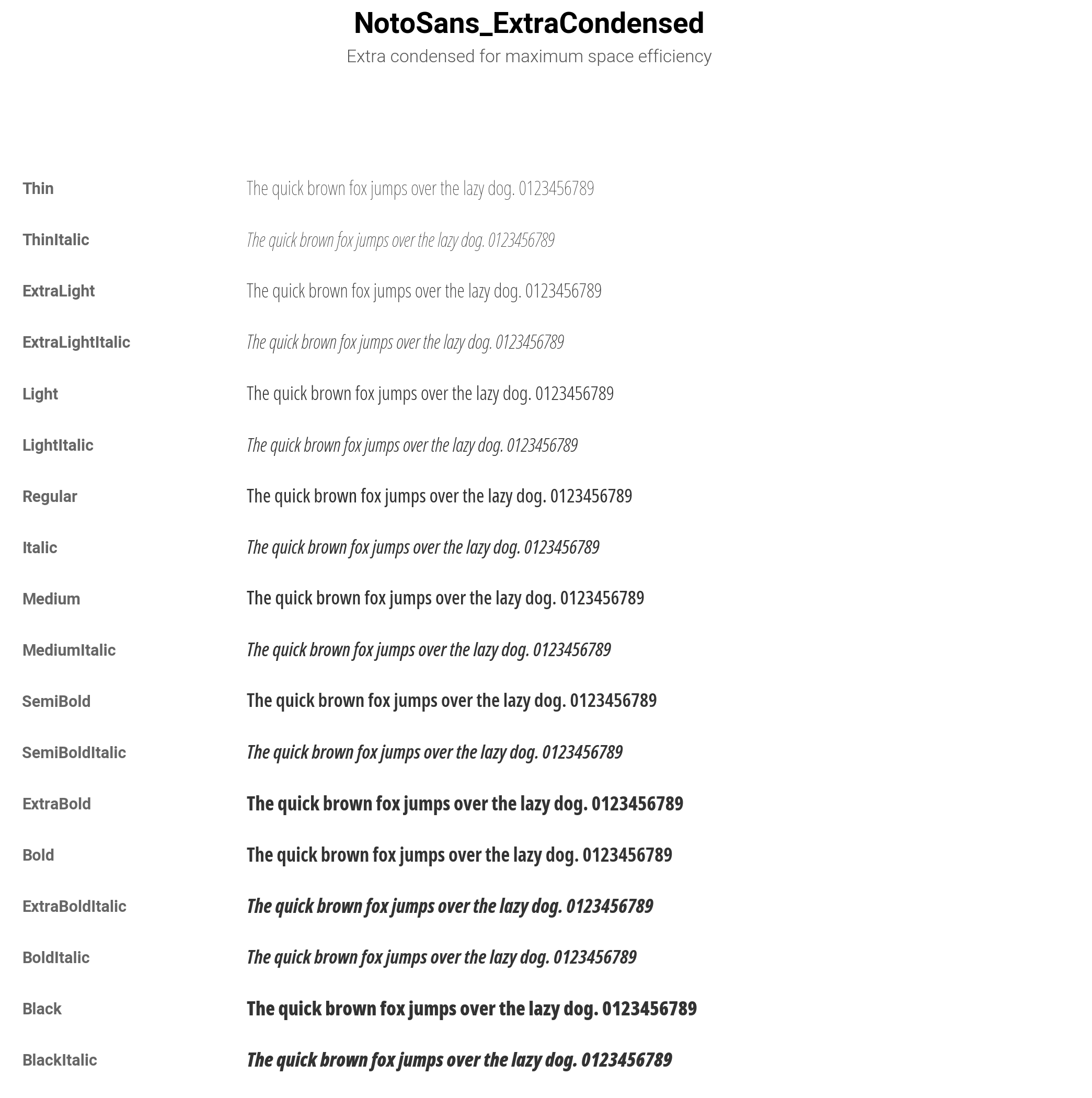 NotoSans_ExtraCondensed

Extra condensed for maximum space efficiency

Thin The quick brown fox jumps over the lazy dog. 0123456789

ThinItalic The quick brown fox jumps over the lazy dog. 0123456789

ExtraLight The quick brown fox jumps over the lazy dog. 0123456789

ExtraLightItalic The quick brown fox jumps over the lazy dog. 0123456789

Light The quick brown fox jumps over the lazy dog. 0123456789

LightItalic The quick brown fox jumps over the lazy dog. 0123456789

Regular The quick brown fox jumps over the lazy dog. 0123456789

Italic The quick brown fox jumps over the lazy dog. 0123456789

Medium The quick brown fox jumps over the lazy dog. 0123456789

MediumItalic The quick brown fox jumps over the lazy dog. 0123456789

SemiBold The quick brown fox jumps over the lazy dog. 0123456789

SemiBoldItalic The quick brown fox jumps over the lazy dog. 0123456789

ExtraBold The quick brown fox jumps over the lazy dog. 0123456789

Bold The quick brown fox jumps over the lazy dog. 0123456789

ExtraBoldItalic The quick brown fox jumps over the lazy dog. 0123456789

BoldItalic The quick brown fox jumps over the lazy dog. 0123456789

Black The quick brown fox jumps over the lazy dog. 0123456789

BlackItalic The quick brown fox jumps over the lazy dog. 0123456789